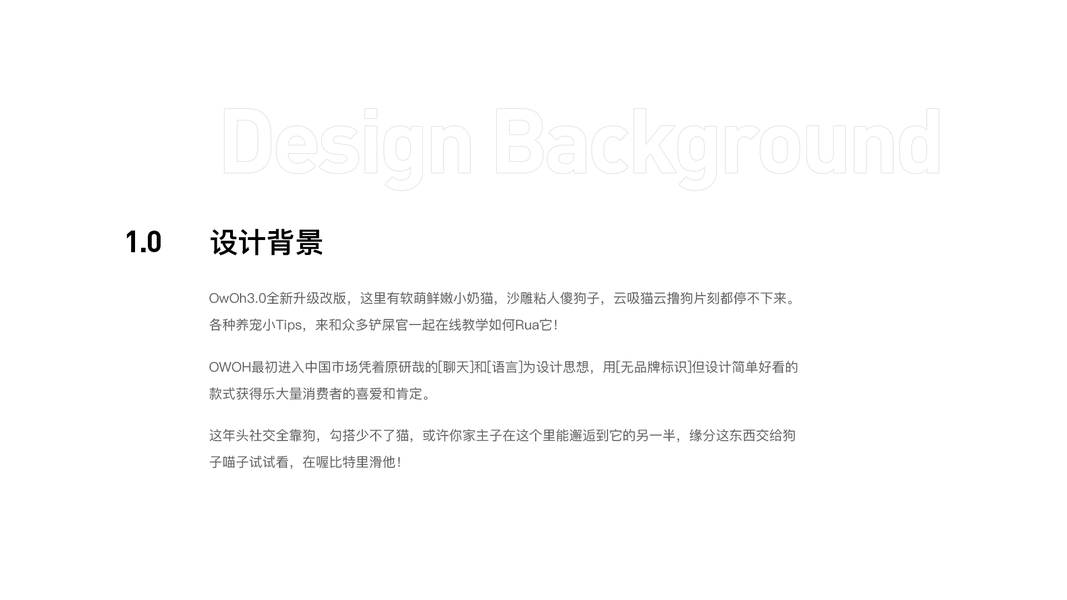 Design Background

1.0 设计背景

OwOh3.0全新升级改版，这里有软萌鲜嫩小奶猫，沙雕粘人傻狗子，云吸猫云撸狗片刻都停不下来。各种养宠小Tips，来和众多铲屎官一起在线教学如何Rua它！

OWOH最初进入中国市场凭着原研哉的[聊天]和[语言]为设计思想，用[无品牌标识]但设计简单好看的款式获得乐大量消费者的喜爱和肯定。

这年头社交全靠狗，勾搭少不了猫，或许你家主子在这个里能邂逅到它的另一半，缘分这东西交给狗子喵子试试看，在喔比特里滑他！